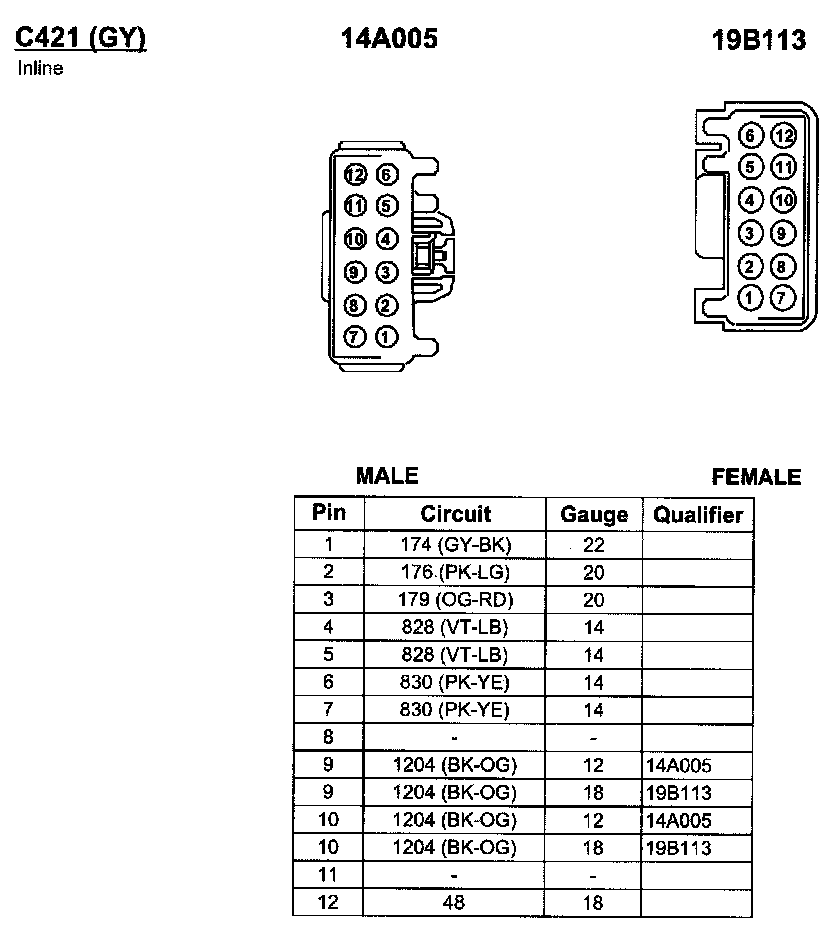 C421 (GY)
Inline

14A005

19B113

12 6
11 5
10 4
9 3
8 2
7 1

6 12
5 11
4 10
3 9
2 8
1 7

MALE

FEMALE

| Pin | Circuit | Gauge | Qualifier |
|---|---|---|---|
| 1 | 174 (GY-BK) | 22 | |
| 2 | 176 (PK-LG) | 20 | |
| 3 | 179 (OG-RD) | 20 | |
| 4 | 828 (VT-LB) | 14 | |
| 5 | 828 (VT-LB) | 14 | |
| 6 | 830 (PK-YE) | 14 | |
| 7 | 830 (PK-YE) | 14 | |
| 8 | - | - | |
| 9 | 1204 (BK-OG) | 12 | 14A005 |
| 9 | 1204 (BK-OG) | 18 | 19B113 |
| 10 | 1204 (BK-OG) | 12 | 14A005 |
| 10 | 1204 (BK-OG) | 18 | 19B113 |
| 11 | - | - | |
| 12 | 48 | 18 | |